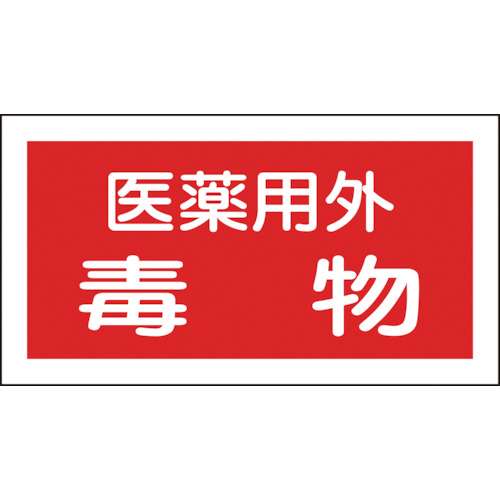 医薬用外
毒　物